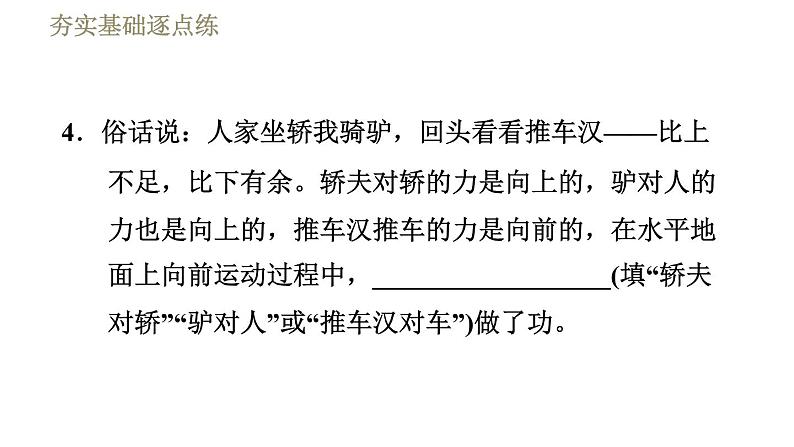 夯实基础逐点练

4．俗话说：人家坐轿我骑驴，回头看看推车汉——比上不足，比下有余。轿夫对轿的力是向上的，驴对人的力也是向上的，推车汉推车的力是向前的，在水平地面上向前运动过程中，____(填“轿夫对轿”“驴对人”或“推车汉对车”)做了功。